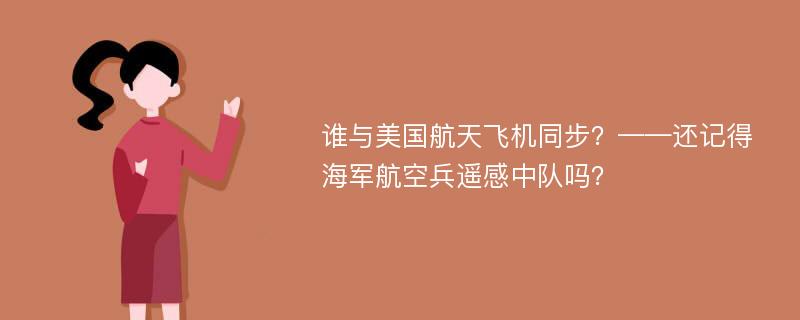 谁与美国航天飞机同步？——还记得海军航空兵遥感中队吗？